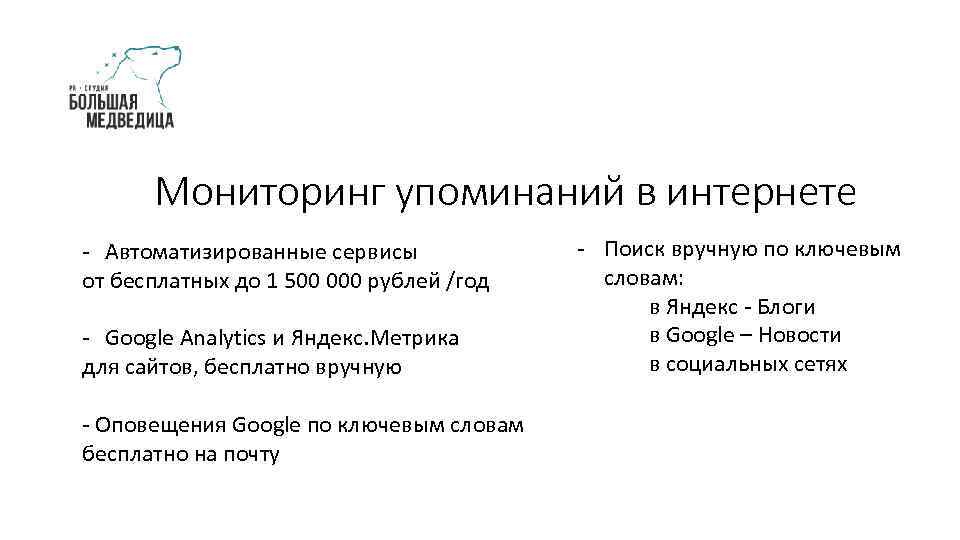 PR - СТУДИЯ
БОЛЬШАЯ
МЕДВЕДИЦА

Мониторинг упоминаний в интернете

- Автоматизированные сервисы
от бесплатных до 1 500 000 рублей /год

- Google Analytics и Яндекс.Метрика
для сайтов, бесплатно вручную

- Оповещения Google по ключевым словам
бесплатно на почту

- Поиск вручную по ключевым словам:
в Яндекс - Блоги
в Google – Новости
в социальных сетях